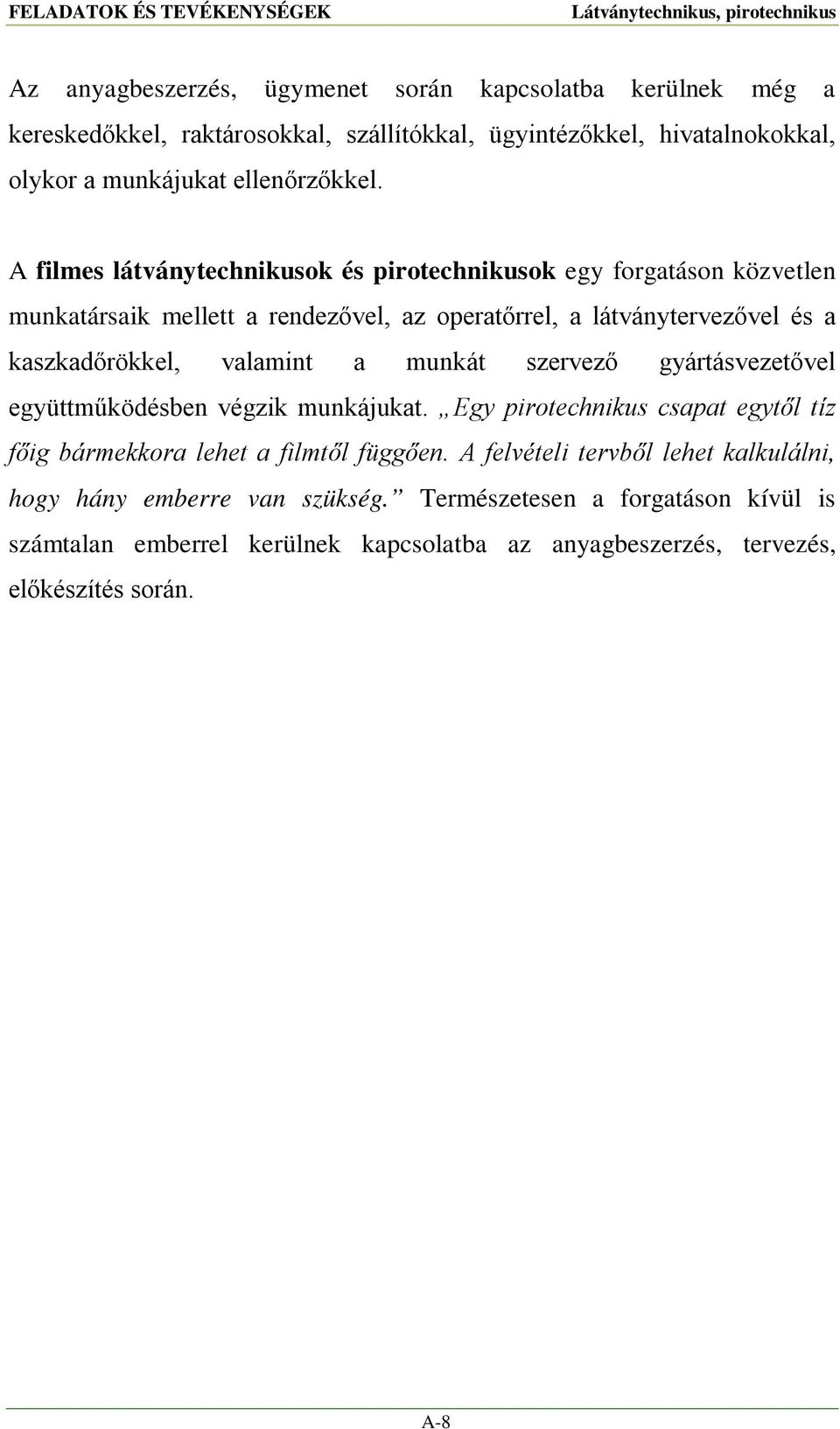 FELADATOK ÉS TEVÉKENYSÉGEK Látványtechnikus, pirotechnikus

Az anyagbeszerzés, ügymenet során kapcsolatba kerülnek még a kereskedőkkel, raktárosokkal, szállítókkal, ügyintézőkkel, hivatalnokokkal, olykor a munkájukat ellenőrzőkkel.

A filmes látványtechnikusok és pirotechnikusok egy forgatáson közvetlen munkatársaik mellett a rendezővel, az operatőrrel, a látványtervezővel és a kaszkadőrökkel, valamint a munkát szervező gyártásvezetővel együttműködésben végzik munkájukat. „Egy pirotechnikus csapat egytől tíz főig bármekkora lehet a filmtől függően. A felvételi tervből lehet kalkulálni, hogy hány emberre van szükség.” Természetesen a forgatáson kívül is számtalan emberrel kerülnek kapcsolatba az anyagbeszerzés, tervezés, előkészítés során.

A-8